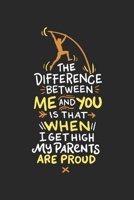 THE DIFFERENCE BETWEEN ME AND YOU IS THAT WHEN I GET HIGH MY PARENTS ARE PROUD